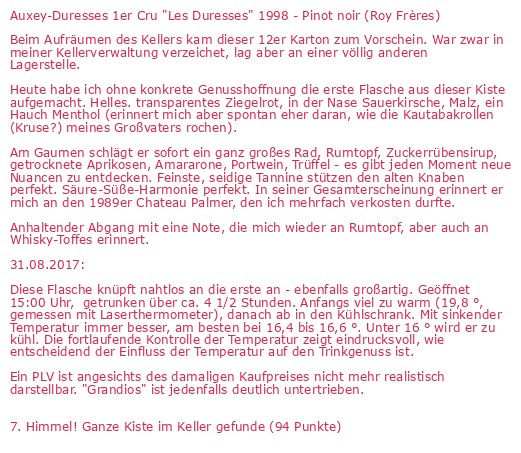 Auxey-Duresses 1er Cru "Les Duresses" 1998 - Pinot noir (Roy Frères)

Beim Aufräumen des Kellers kam dieser 12er Karton zum Vorschein. War zwar in meiner Kellerverwaltung verzeichet, lag aber an einer völlig anderen Lagerstelle.

Heute habe ich ohne konkrete Genusshoffnung die erste Flasche aus dieser Kiste aufgemacht. Helles. transparentes Ziegelrot, in der Nase Sauerkirsche, Malz, ein Hauch Menthol (erinnert mich aber spontan eher daran, wie die Kautabakrollen (Kruse?) meines Großvaters rochen).

Am Gaumen schlägt er sofort ein ganz großes Rad, Rumtopf, Zuckerrübensirup, getrocknete Aprikosen, Amararone, Portwein, Trüffel - es gibt jeden Moment neue Nuancen zu entdecken. Feinste, seidige Tannine stützen den alten Knaben perfekt. Säure-Süße-Harmonie perfekt. In seiner Gesamterscheinung erinnert er mich an den 1989er Chateau Palmer, den ich mehrfach verkosten durfte.

Anhaltender Abgang mit eine Note, die mich wieder an Rumtopf, aber auch an Whisky-Toffes erinnert.

31.08.2017:

Diese Flasche knüpft nahtlos an die erste an - ebenfalls großartig. Geöffnet 15:00 Uhr, getrunken über ca. 4 1/2 Stunden. Anfangs viel zu warm (19,8 °, gemessen mit Laserthermometer), danach ab in den Kühlschrank. Mit sinkender Temperatur immer besser, am besten bei 16,4 bis 16,6 °. Unter 16 ° wird er zu kühl. Die fortlaufende Kontrolle der Temperatur zeigt eindrucksvoll, wie entscheidend der Einfluss der Temperatur auf den Trinkgenuss ist.

Ein PLV ist angesichts des damaligen Kaufpreises nicht mehr realistisch darstellbar. "Grandios" ist jedenfalls deutlich untertrieben.

7. Himmel! Ganze Kiste im Keller gefunde (94 Punkte)